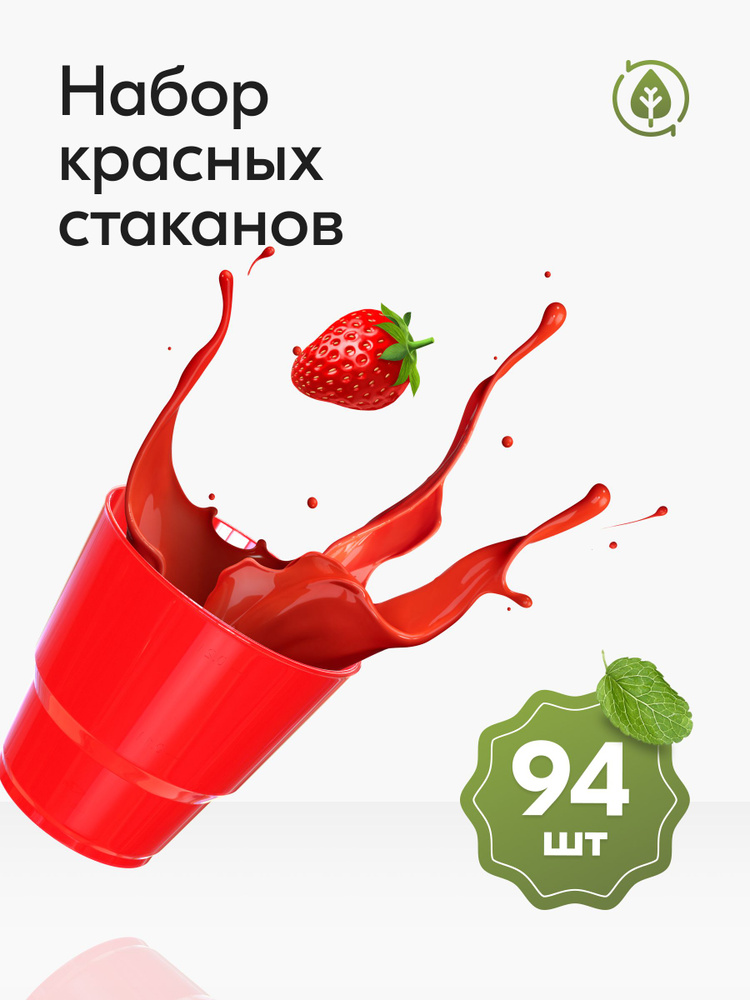 Набор красных стаканов

94
шт